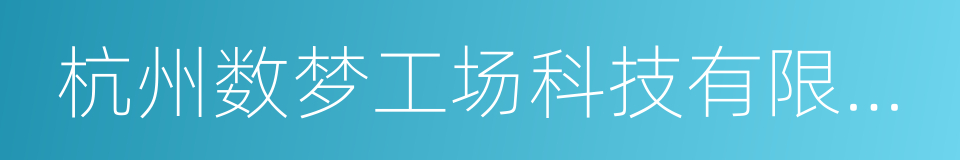 杭州数梦工场科技有限...